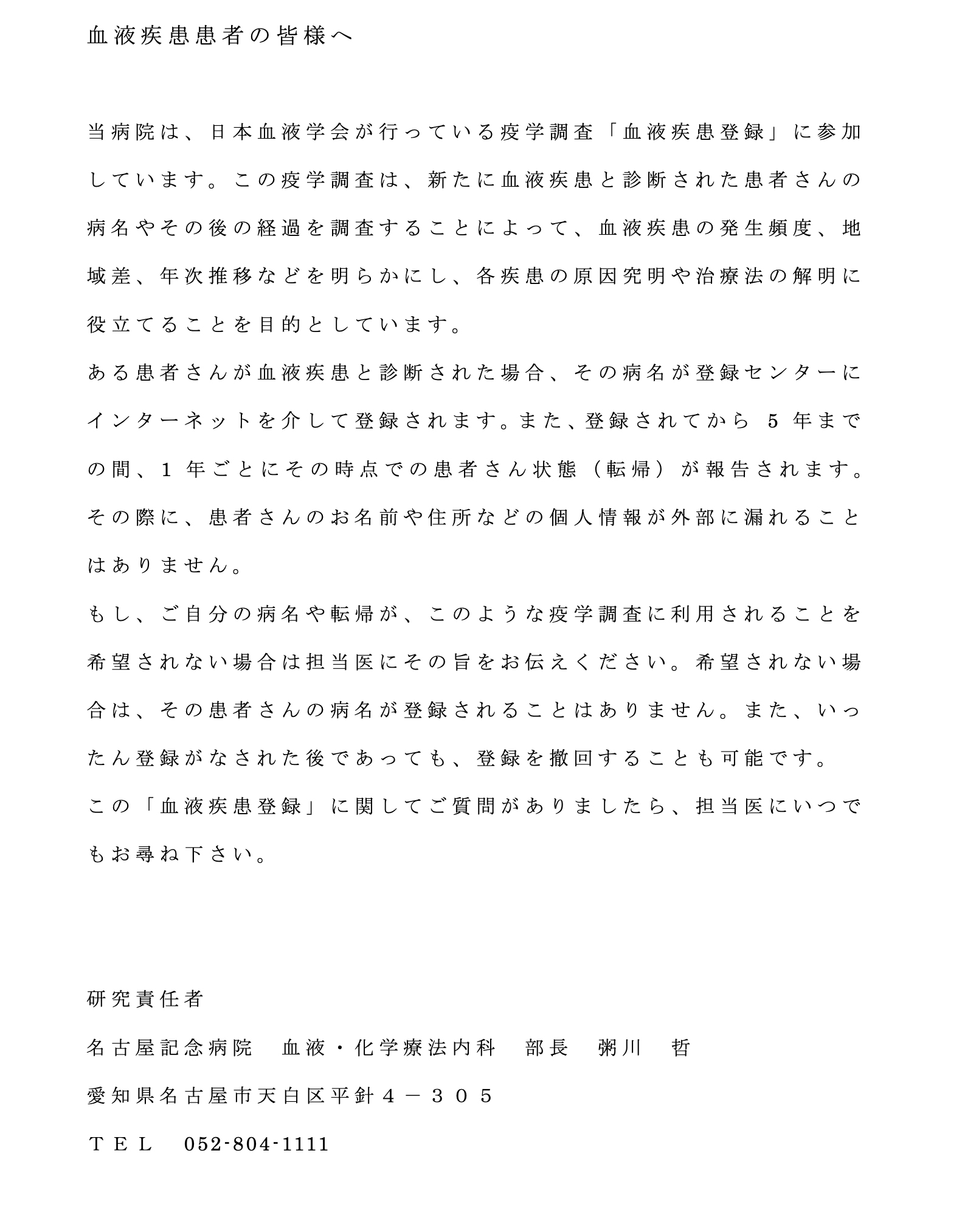 血液疾患患者の皆様へ

当病院は、日本血液学会が行っている疫学調査「血液疾患登録」に参加しています。この疫学調査は、新たに血液疾患と診断された患者さんの病名やその後の経過を調査することによって、血液疾患の発生頻度、地域差、年次推移などを明らかにし、各疾患の原因究明や治療法の解明に役立てることを目的としています。
ある患者さんが血液疾患と診断された場合、その病名が登録センターにインターネットを介して登録されます。また、登録されてから 5 年までの間、1 年ごとにその時点での患者さん状態（転帰）が報告されます。その際に、患者さんのお名前や住所などの個人情報が外部に漏れることはありません。
もし、ご自分の病名や転帰が、このような疫学調査に利用されることを希望されない場合は担当医にその旨をお伝えください。希望されない場合は、その患者さんの病名が登録されることはありません。また、いったん登録がなされた後であっても、登録を撤回することも可能です。
この「血液疾患登録」に関してご質問がありましたら、担当医にいつでもお尋ね下さい。

研究責任者
名古屋記念病院　血液・化学療法内科　部長　粥川　哲
愛知県名古屋市天白区平針４－３０５
ＴＥＬ　052-804-1111